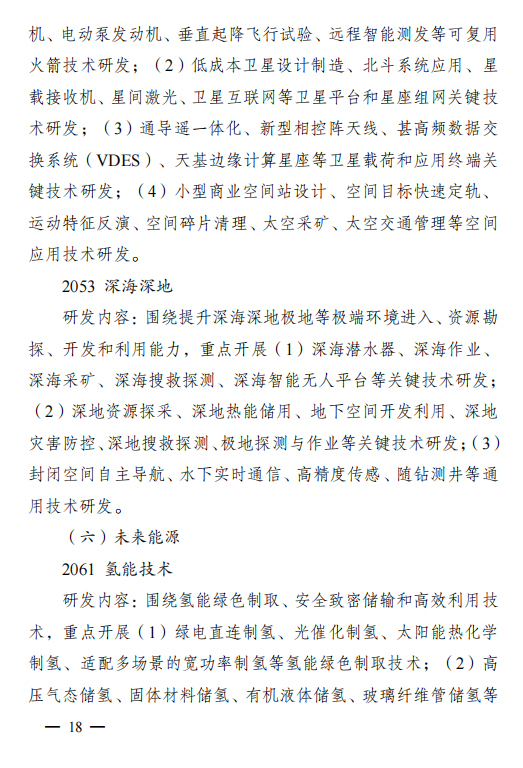 机、电动泵发动机、垂直起降飞行试验、远程智能测发等可复用火箭技术研发；（2）低成本卫星设计制造、北斗系统应用、星载接收机、星间激光、卫星互联网等卫星平台和星座组网关键技术研发；（3）通导遥一体化、新型相控阵天线、甚高频数据交换系统（VDES）、天基边缘计算星座等卫星载荷和应用终端关键技术研发；（4）小型商业空间站设计、空间目标快速定轨、运动特征反演、空间碎片清理、太空采矿、太空交通管理等空间应用技术研发。

2053 深海深地

研发内容：围绕提升深海深地极地等极端环境进入、资源勘探、开发和利用能力，重点开展（1）深海潜水器、深海作业、深海采矿、深海搜救探测、深海智能无人平台等关键技术研发；（2）深地资源探采、深地热能储用、地下空间开发利用、深地灾害防控、深地搜救探测、极地探测与作业等关键技术研发；（3）封闭空间自主导航、水下实时通信、高精度传感、随钻测井等通用技术研发。

（六）未来能源

2061 氢能技术

研发内容：围绕氢能绿色制取、安全致密储输和高效利用技术，重点开展（1）绿电直连制氢、光催化制氢、太阳能热化学制氢、适配多场景的宽功率制氢等氢能绿色制取技术；（2）高压气态储氢、固体材料储氢、有机液体储氢、玻璃纤维管储氢等

— 18 —